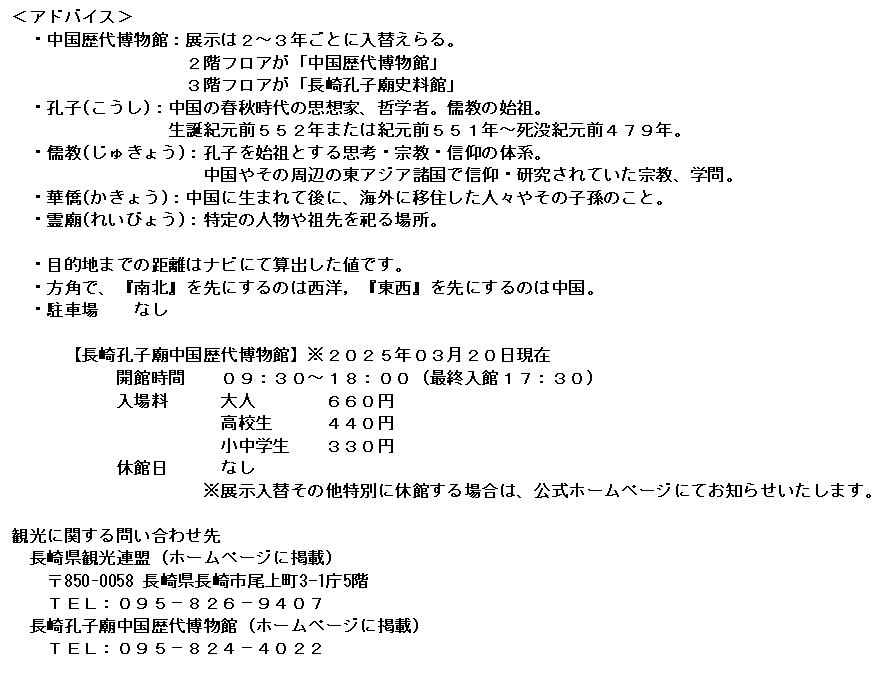 <アドバイス>
・中国歴代博物館：展示は２～３年ごとに入替えらる。
２階フロアが「中国歴代博物館」
３階フロアが「長崎孔子廟史料館」
・孔子(こうし)：中国の春秋時代の思想家、哲学者。儒教の始祖。
生誕紀元前５５２年または紀元前５５１年～死没紀元前４７９年。
・儒教(じゅきょう)：孔子を始祖とする思考・宗教・信仰の体系。
中国やその周辺の東アジア諸国で信仰・研究されていた宗教、学問。
・華僑(かきょう)：中国に生まれて後に、海外に移住した人々やその子孫のこと。
・霊廟(れいびょう)：特定の人物や祖先を祀る場所。

・目的地までの距離はナビにて算出した値です。
・方角で、『南北』を先にするのは西洋，『東西』を先にするのは中国。
・駐車場　なし

【長崎孔子廟中国歴代博物館】※２０２５年０３月２０日現在
開館時間　０９：３０～１８：００（最終入館１７：３０）
入場料　大人　６６０円
高校生　４４０円
小中学生　３３０円
休館日　なし
※展示入替その他特別に休館する場合は、公式ホームページにてお知らせいたします。

観光に関する問い合わせ先
長崎県観光連盟（ホームページに掲載）
〒850-0058 長崎県長崎市尾上町3-1庁5階
ＴＥＬ：０９５－８２６－９４０７
長崎孔子廟中国歴代博物館（ホームページに掲載）
ＴＥＬ：０９５－８２４－４０２２